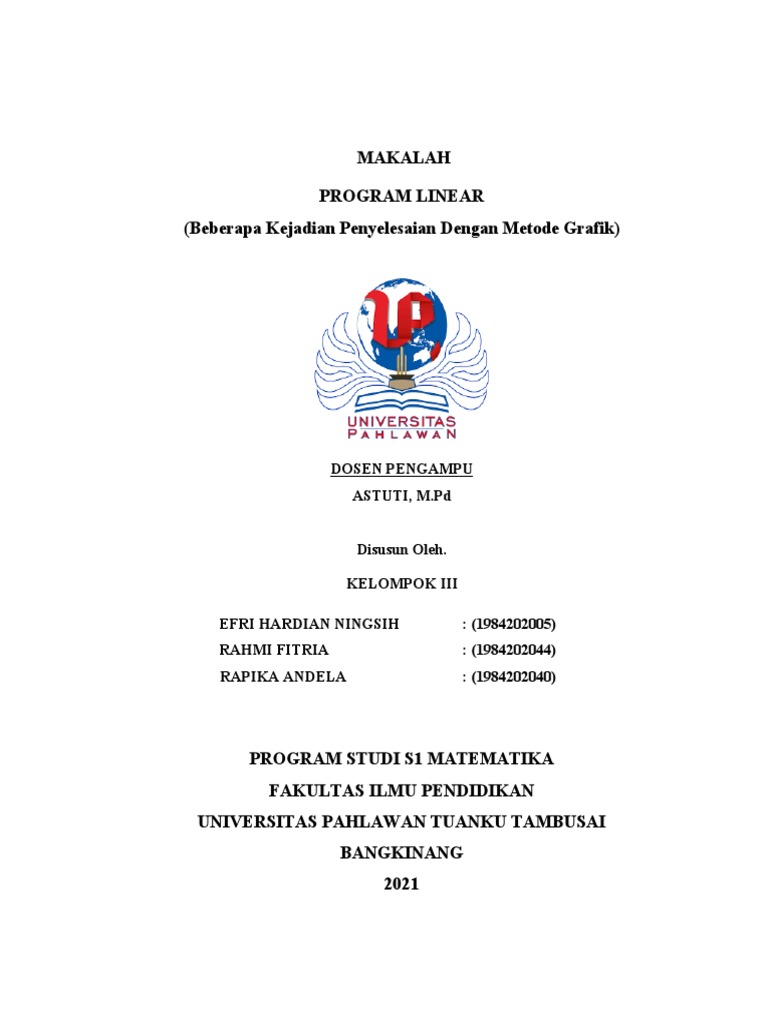 MAKALAH

PROGRAM LINEAR

(Beberapa Kejadian Penyelesaian Dengan Metode Grafik)

UNIVERSITAS
PAHLAWAN

DOSEN PENGAMPU

ASTUTI, M.Pd

Disusun Oleh.

KELOMPOK III

EFRI HARDIAN NINGSIH : (1984202005)
RAHMI FITRIA : (1984202044)
RAPIKA ANDELA : (1984202040)

PROGRAM STUDI S1 MATEMATIKA
FAKULTAS ILMU PENDIDIKAN
UNIVERSITAS PAHLAWAN TUANKU TAMBUSAI
BANGKINANG
2021